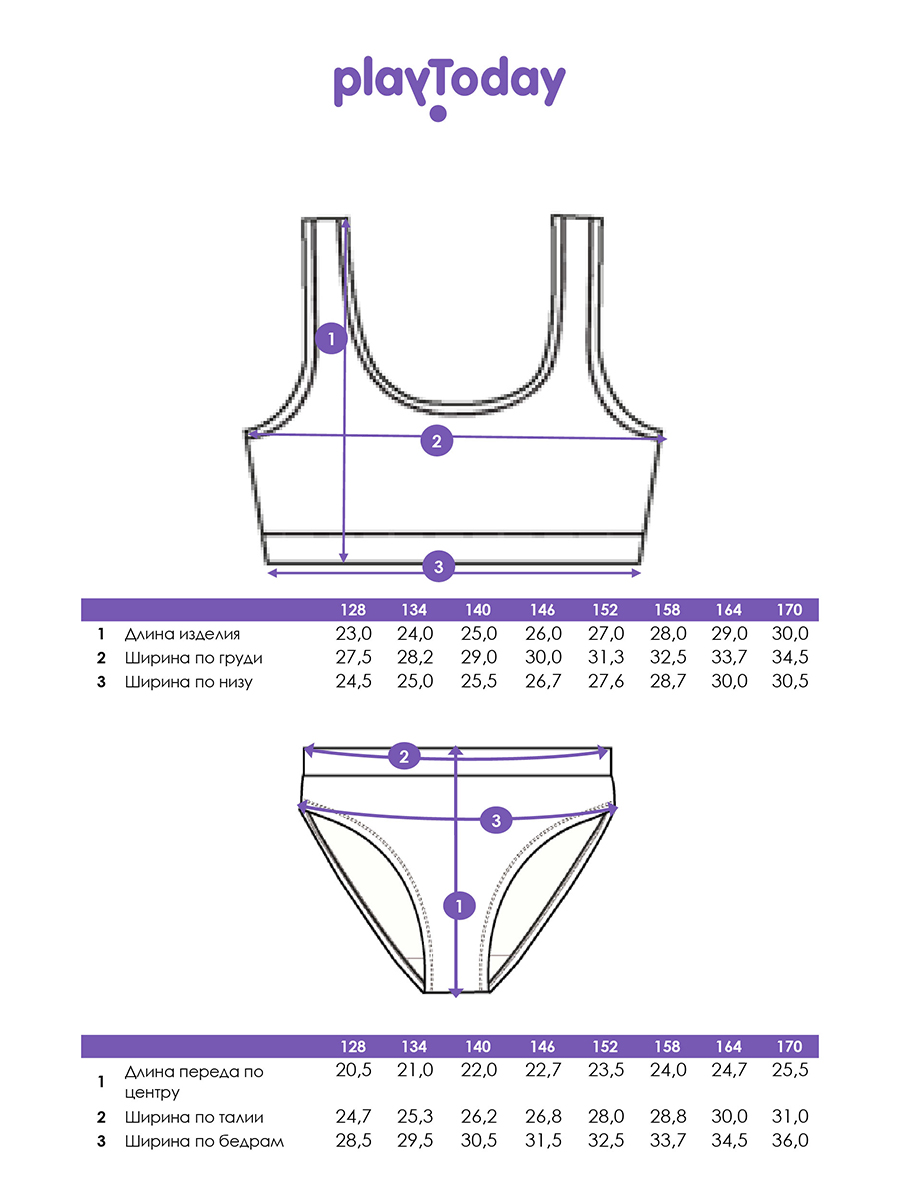 playToday

1
2
3

| | | 128 | 134 | 140 | 146 | 152 | 158 | 164 | 170 |
|---|---|---|---|---|---|---|---|---|---|
| 1 | Длина изделия | 23,0 | 24,0 | 25,0 | 26,0 | 27,0 | 28,0 | 29,0 | 30,0 |
| 2 | Ширина по груди | 27,5 | 28,2 | 29,0 | 30,0 | 31,3 | 32,5 | 33,7 | 34,5 |
| 3 | Ширина по низу | 24,5 | 25,0 | 25,5 | 26,7 | 27,6 | 28,7 | 30,0 | 30,5 |

2
3
1

| | | 128 | 134 | 140 | 146 | 152 | 158 | 164 | 170 |
|---|---|---|---|---|---|---|---|---|---|
| 1 | Длина переда по центру | 20,5 | 21,0 | 22,0 | 22,7 | 23,5 | 24,0 | 24,7 | 25,5 |
| 2 | Ширина по талии | 24,7 | 25,3 | 26,2 | 26,8 | 28,0 | 28,8 | 30,0 | 31,0 |
| 3 | Ширина по бедрам | 28,5 | 29,5 | 30,5 | 31,5 | 32,5 | 33,7 | 34,5 | 36,0 |